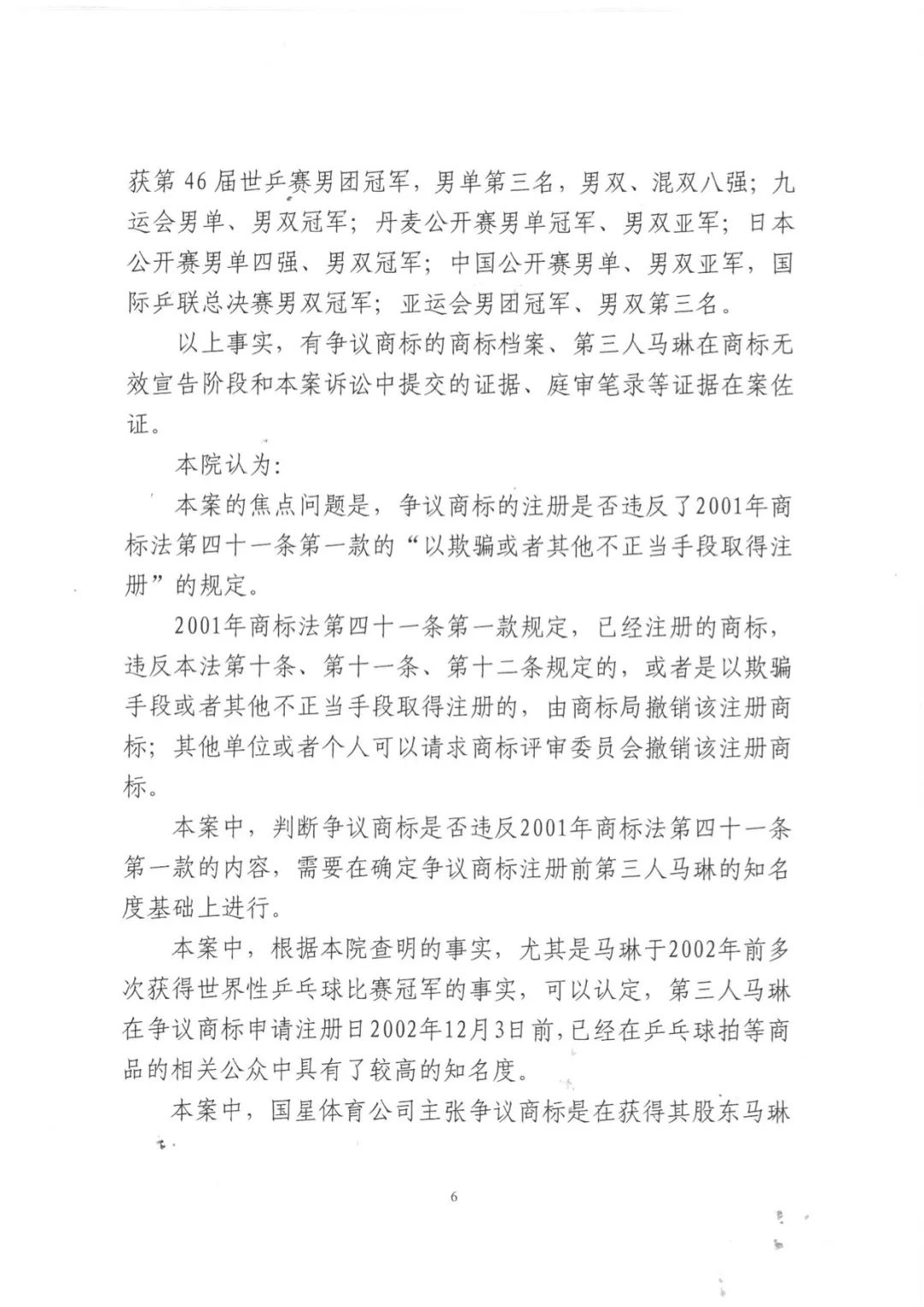 获第46届世乒赛男团冠军，男单第三名，男双、混双八强；九运会男单、男双冠军；丹麦公开赛男单冠军、男双亚军；日本公开赛男单四强、男双冠军；中国公开赛男单、男双亚军，国际乒联总决赛男双冠军；亚运会男团冠军、男双第三名。

以上事实，有争议商标的商标档案、第三人马琳在商标无效宣告阶段和本案诉讼中提交的证据、庭审笔录等证据在案佐证。

本院认为：

本案的焦点问题是，争议商标的注册是否违反了2001年商标法第四十一条第一款的“以欺骗或者其他不正当手段取得注册”的规定。

2001年商标法第四十一条第一款规定，已经注册的商标，违反本法第十条、第十一条、第十二条规定的，或者是以欺骗手段或者其他不正当手段取得注册的，由商标局撤销该注册商标；其他单位或者个人可以请求商标评审委员会撤销该注册商标。

本案中，判断争议商标是否违反2001年商标法第四十一条第一款的内容，需要在确定争议商标注册前第三人马琳的知名度基础上进行。

本案中，根据本院查明的事实，尤其是马琳于2002年前多次获得世界性乒乓球比赛冠军的事实，可以认定，第三人马琳在争议商标申请注册日2002年12月3日前，已经在乒乓球拍等商品的相关公众中具有了较高的知名度。

本案中，国星体育公司主张争议商标是在获得其股东马琳

6